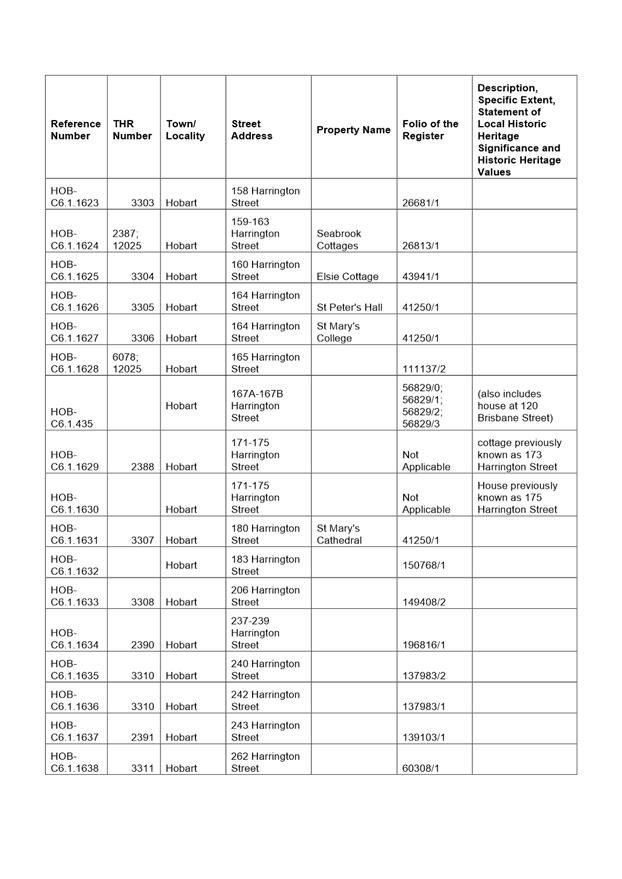 | Reference Number | THR Number | Town/ Locality | Street Address | Property Name | Folio of the Register | Description, Specific Extent, Statement of Local Historic Heritage Significance and Historic Heritage Values |
|---|---|---|---|---|---|---|
| HOB-C6.1.1623 | 3303 | Hobart | 158 Harrington Street | | 26681/1 | |
| HOB-C6.1.1624 | 2387; 12025 | Hobart | 159-163 Harrington Street | Seabrook Cottages | 26813/1 | |
| HOB-C6.1.1625 | 3304 | Hobart | 160 Harrington Street | Elsie Cottage | 43941/1 | |
| HOB-C6.1.1626 | 3305 | Hobart | 164 Harrington Street | St Peter's Hall | 41250/1 | |
| HOB-C6.1.1627 | 3306 | Hobart | 164 Harrington Street | St Mary's College | 41250/1 | |
| HOB-C6.1.1628 | 6078; 12025 | Hobart | 165 Harrington Street | | 111137/2 | |
| HOB-C6.1.435 | | Hobart | 167A-167B Harrington Street | | 56829/0; 56829/1; 56829/2; 56829/3 | (also includes house at 120 Brisbane Street) |
| HOB-C6.1.1629 | 2388 | Hobart | 171-175 Harrington Street | | Not Applicable | cottage previously known as 173 Harrington Street |
| HOB-C6.1.1630 | | Hobart | 171-175 Harrington Street | | Not Applicable | House previously known as 175 Harrington Street |
| HOB-C6.1.1631 | 3307 | Hobart | 180 Harrington Street | St Mary's Cathedral | 41250/1 | |
| HOB-C6.1.1632 | | Hobart | 183 Harrington Street | | 150768/1 | |
| HOB-C6.1.1633 | 3308 | Hobart | 206 Harrington Street | | 149408/2 | |
| HOB-C6.1.1634 | 2390 | Hobart | 237-239 Harrington Street | | 196816/1 | |
| HOB-C6.1.1635 | 3310 | Hobart | 240 Harrington Street | | 137983/2 | |
| HOB-C6.1.1636 | 3310 | Hobart | 242 Harrington Street | | 137983/1 | |
| HOB-C6.1.1637 | 2391 | Hobart | 243 Harrington Street | | 139103/1 | |
| HOB-C6.1.1638 | 3311 | Hobart | 262 Harrington Street | | 60308/1 | |